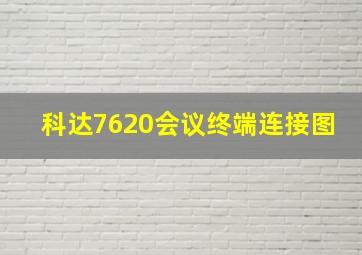 科达7620会议终端连接图